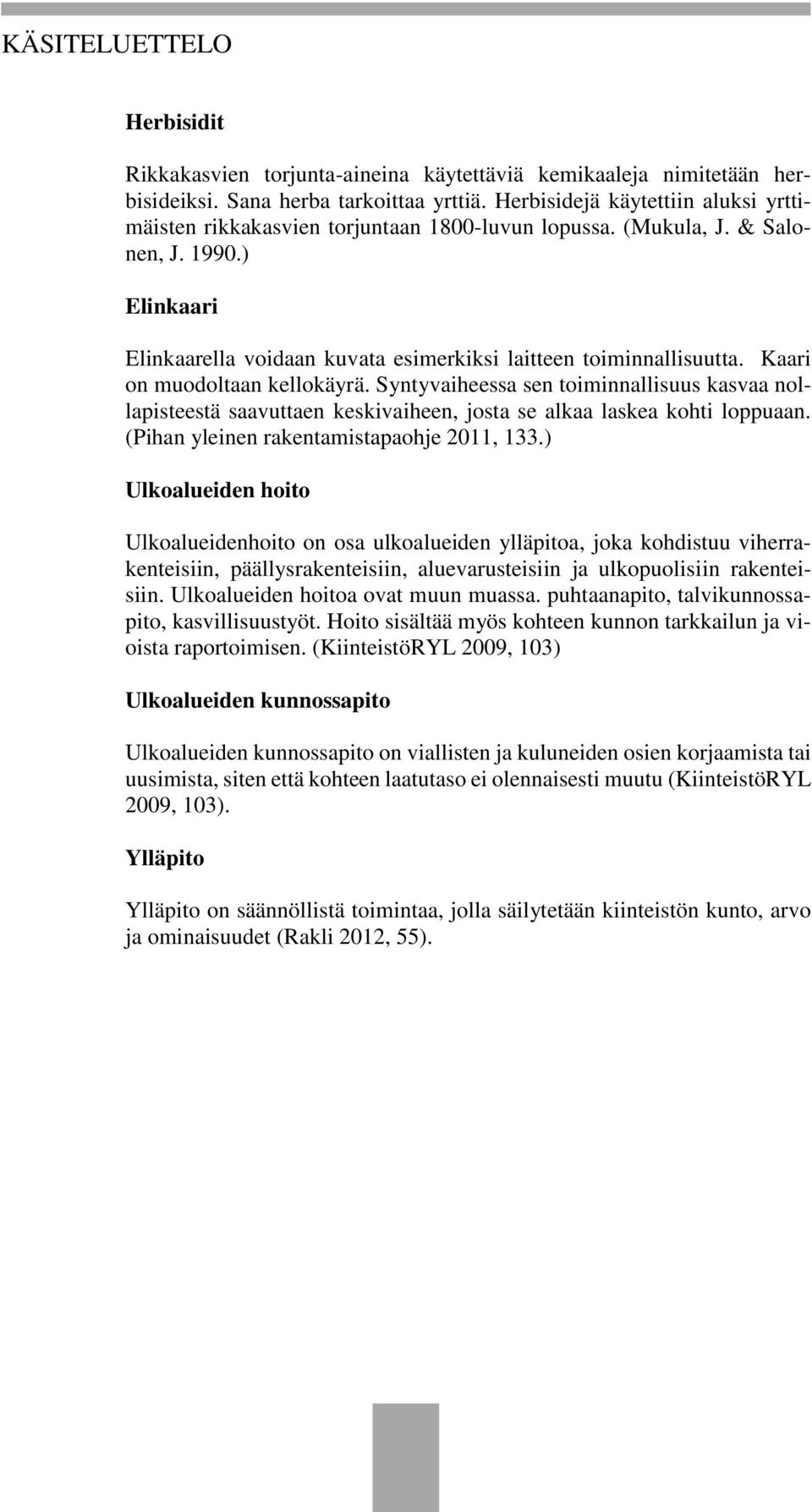 KÄSITELUETTELO

Herbisidit

Rikkakasvien torjunta-aineina käytettäviä kemikaaleja nimitetään herbisideiksi. Sana herba tarkoittaa yrttiä. Herbisidejä käytettiin aluksi yrttimäisten rikkakasvien torjuntaan 1800-luvun lopussa. (Mukula, J. & Salonen, J. 1990.)

Elinkaari

Elinkaarella voidaan kuvata esimerkiksi laitteen toiminnallisuutta. Kaari on muodoltaan kellokäyrä. Syntyvaiheessa sen toiminnallisuus kasvaa nollapisteestä saavuttaen keskivaiheen, josta se alkaa laskea kohti loppuaan. (Pihan yleinen rakentamistapaohje 2011, 133.)

Ulkoalueiden hoito

Ulkoalueidenhoito on osa ulkoalueiden ylläpitoa, joka kohdistuu viherrakenteisiin, päällysrakenteisiin, aluevarusteisiin ja ulkopuolisiin rakenteisiin. Ulkoalueiden hoitoa ovat muun muassa. puhtaanapito, talvikunnossapito, kasvillisuustyöt. Hoito sisältää myös kohteen kunnon tarkkailun ja vioista raportoimisen. (KiinteistöRYL 2009, 103)

Ulkoalueiden kunnossapito

Ulkoalueiden kunnossapito on viallisten ja kuluneiden osien korjaamista tai uusimista, siten että kohteen laatutaso ei olennaisesti muutu (KiinteistöRYL 2009, 103).

Ylläpito

Ylläpito on säännöllistä toimintaa, jolla säilytetään kiinteistön kunto, arvo ja ominaisuudet (Rakli 2012, 55).